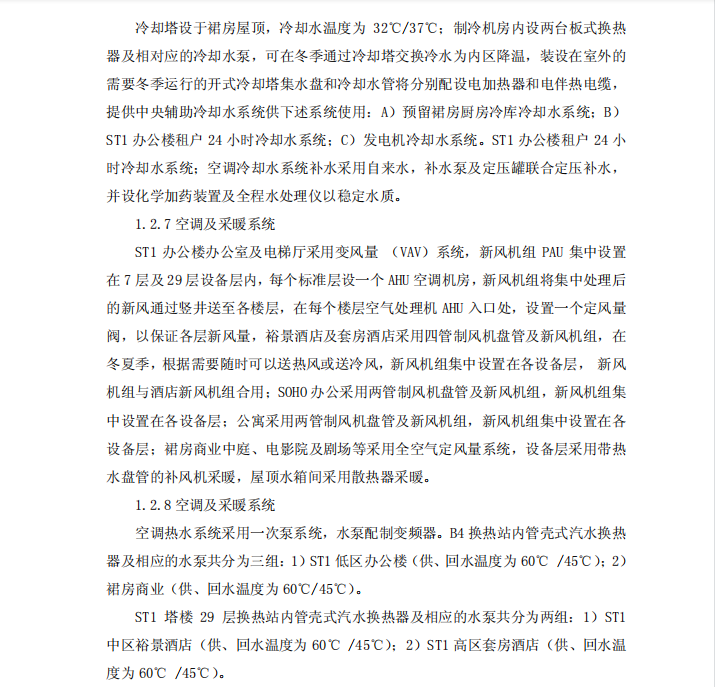 冷却塔设于裙房屋顶，冷却水温度为 32℃/37℃；制冷机房内设两台板式换热器及相对应的冷却水泵，可在冬季通过冷却塔交换冷水为内区降温，装设在室外的需要冬季运行的开式冷却塔集水盘和冷却水管将分别配设电加热器和电伴热电缆，提供中央辅助冷却水系统供下述系统使用：A）预留裙房厨房冷库冷却水系统；B）ST1 办公楼租户 24 小时冷却水系统；C）发电机冷却水系统。ST1 办公楼租户 24 小时冷却水系统；空调冷却水系统补水采用自来水，补水泵及定压罐联合定压补水，并设化学加药装置及全程水处理仪以稳定水质。

1.2.7 空调及采暖系统

ST1 办公楼办公室及电梯厅采用变风量 （VAV）系统，新风机组 PAU 集中设置在 7 层及 29 层设备层内，每个标准层设一个 AHU 空调机房，新风机组将集中处理后的新风通过竖井送至各楼层，在每个楼层空气处理机 AHU 入口处，设置一个定风量阀，以保证各层新风量，裕景酒店及套房酒店采用四管制风机盘管及新风机组，在冬夏季，根据需要随时可以送热风或送冷风，新风机组集中设置在各设备层， 新风机组与酒店新风机组合用；SOHO 办公采用两管制风机盘管及新风机组，新风机组集中设置在各设备层；公寓采用两管制风机盘管及新风机组，新风机组集中设置在各设备层；裙房商业中庭、电影院及剧场等采用全空气定风量系统，设备层采用带热水盘管的补风机采暖，屋顶水箱间采用散热器采暖。

1.2.8 空调及采暖系统

空调热水系统采用一次泵系统，水泵配制变频器。B4 换热站内管壳式汽水换热器及相应的水泵共分为三组：1）ST1 低区办公楼（供、回水温度为 60℃ /45℃）；2）裙房商业（供、回水温度为 60℃/45℃）。

ST1 塔楼 29 层换热站内管壳式汽水换热器及相应的水泵共分为两组：1）ST1 中区裕景酒店（供、回水温度为 60℃ /45℃）；2）ST1 高区套房酒店（供、回水温度为 60℃ /45℃）。